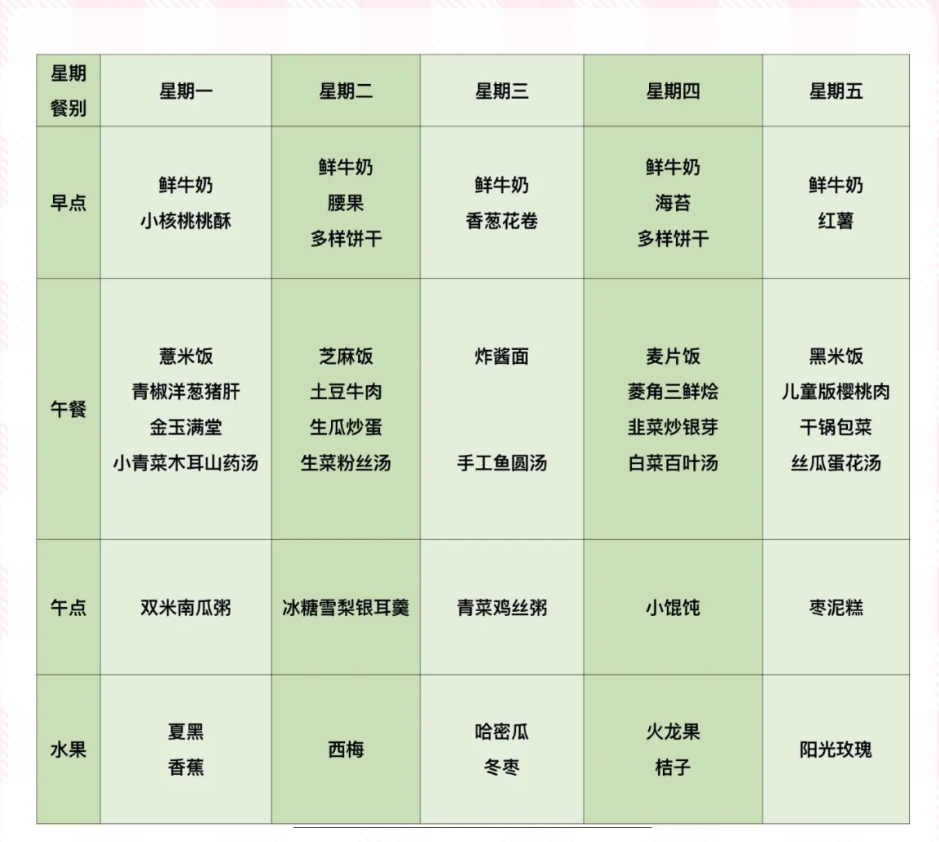 | 星期 餐别 | 星期一 | 星期二 | 星期三 | 星期四 | 星期五 |
|---|---|---|---|---|---|
| 早点 | 鲜牛奶 小核桃桃酥 | 鲜牛奶 腰果 多样饼干 | 鲜牛奶 香葱花卷 | 鲜牛奶 海苔 多样饼干 | 鲜牛奶 红薯 |
| 午餐 | 薏米饭 青椒洋葱猪肝 金玉满堂 小青菜木耳山药汤 | 芝麻饭 土豆牛肉 生瓜炒蛋 生菜粉丝汤 | 炸酱面 手工鱼圆汤 | 麦片饭 菱角三鲜烩 韭菜炒银芽 白菜百叶汤 | 黑米饭 儿童版樱桃肉 干锅包菜 丝瓜蛋花汤 |
| 午点 | 双米南瓜粥 | 冰糖雪梨银耳羹 | 青菜鸡丝粥 | 小馄饨 | 枣泥糕 |
| 水果 | 夏黑 香蕉 | 西梅 | 哈密瓜 冬枣 | 火龙果 桔子 | 阳光玫瑰 |